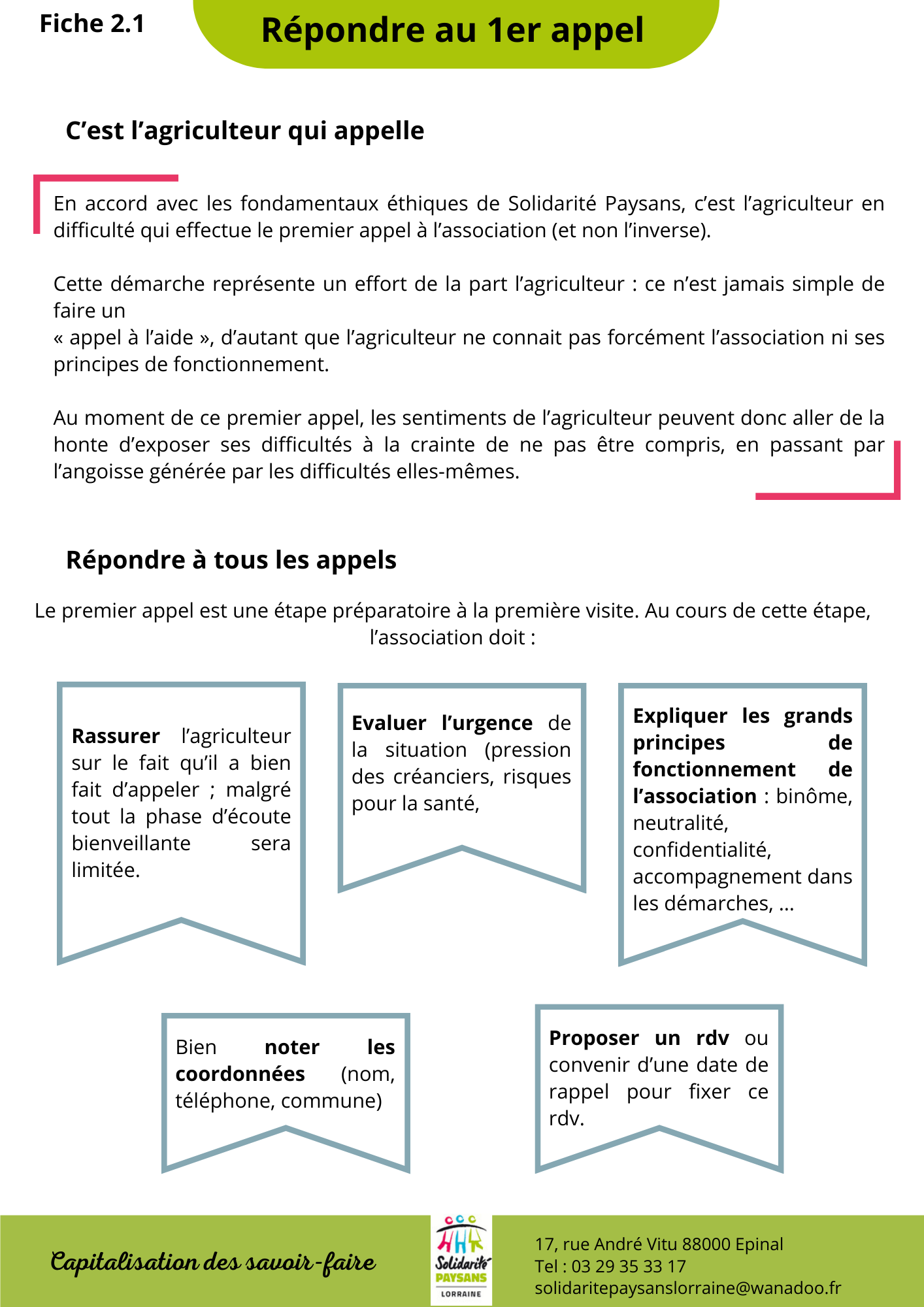 Fiche 2.1

Répondre au 1er appel

C'est l'agriculteur qui appelle

En accord avec les fondamentaux éthiques de Solidarité Paysans, c'est l'agriculteur en difficulté qui effectue le premier appel à l'association (et non l'inverse).

Cette démarche représente un effort de la part l'agriculteur : ce n'est jamais simple de faire un
« appel à l'aide », d'autant que l'agriculteur ne connait pas forcément l'association ni ses principes de fonctionnement.

Au moment de ce premier appel, les sentiments de l'agriculteur peuvent donc aller de la honte d'exposer ses difficultés à la crainte de ne pas être compris, en passant par l'angoisse générée par les difficultés elles-mêmes.

Répondre à tous les appels

Le premier appel est une étape préparatoire à la première visite. Au cours de cette étape, l'association doit :

Rassurer l'agriculteur sur le fait qu'il a bien fait d'appeler ; malgré tout la phase d'écoute bienveillante sera limitée.

Evaluer l'urgence de la situation (pression des créanciers, risques pour la santé,

Expliquer les grands principes de fonctionnement de l'association : binôme, neutralité, confidentialité, accompagnement dans les démarches, ...

Bien noter les coordonnées (nom, téléphone, commune)

Proposer un rdv ou convenir d'une date de rappel pour fixer ce rdv.

Capitalisation des savoir-faire

Solidarité PAYSANS LORRAINE

17, rue André Vitu 88000 Epinal
Tel : 03 29 35 33 17
solidaritepaysanslorraine@wanadoo.fr